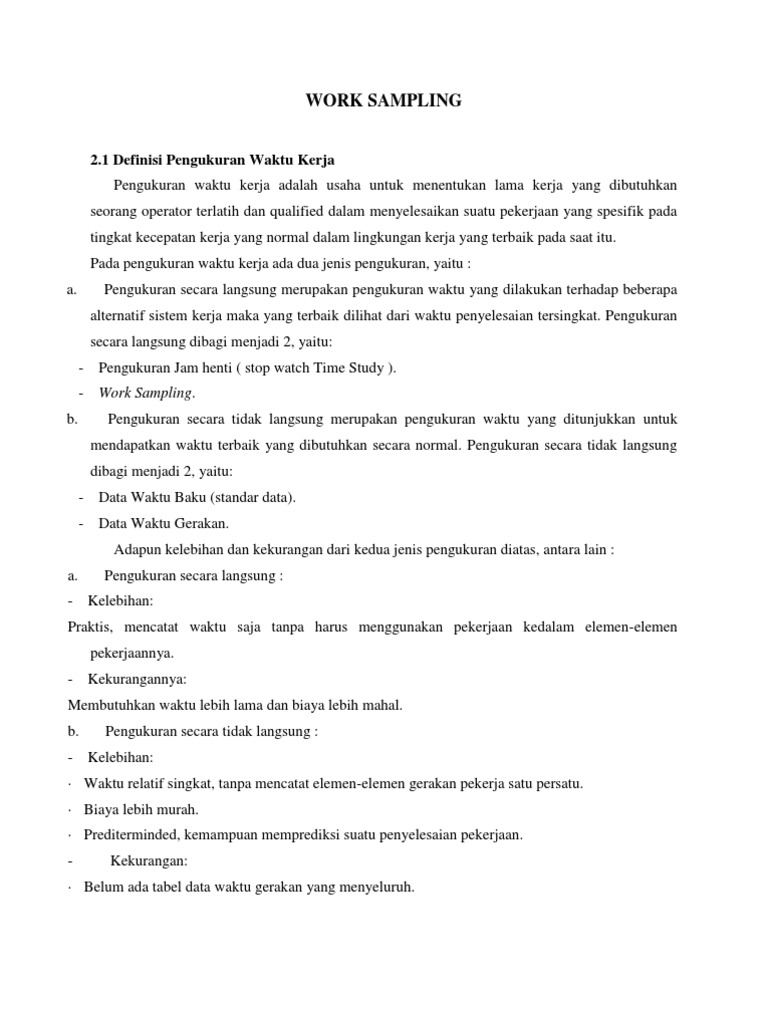 WORK SAMPLING

2.1 Definisi Pengukuran Waktu Kerja

Pengukuran waktu kerja adalah usaha untuk menentukan lama kerja yang dibutuhkan seorang operator terlatih dan qualified dalam menyelesaikan suatu pekerjaan yang spesifik pada tingkat kecepatan kerja yang normal dalam lingkungan kerja yang terbaik pada saat itu.

Pada pengukuran waktu kerja ada dua jenis pengukuran, yaitu :

a. Pengukuran secara langsung merupakan pengukuran waktu yang dilakukan terhadap beberapa alternatif sistem kerja maka yang terbaik dilihat dari waktu penyelesaian tersingkat. Pengukuran secara langsung dibagi menjadi 2, yaitu:

- Pengukuran Jam henti ( stop watch Time Study ).
- Work Sampling.

b. Pengukuran secara tidak langsung merupakan pengukuran waktu yang ditunjukkan untuk mendapatkan waktu terbaik yang dibutuhkan secara normal. Pengukuran secara tidak langsung dibagi menjadi 2, yaitu:

- Data Waktu Baku (standar data).
- Data Waktu Gerakan.

Adapun kelebihan dan kekurangan dari kedua jenis pengukuran diatas, antara lain :

a. Pengukuran secara langsung :

- Kelebihan:

Praktis, mencatat waktu saja tanpa harus menggunakan pekerjaan kedalam elemen-elemen pekerjaannya.

- Kekurangannya:

Membutuhkan waktu lebih lama dan biaya lebih mahal.

b. Pengukuran secara tidak langsung :

- Kelebihan:

· Waktu relatif singkat, tanpa mencatat elemen-elemen gerakan pekerja satu persatu.

· Biaya lebih murah.

· Prediterminded, kemampuan memprediksi suatu penyelesaian pekerjaan.

- Kekurangan:

· Belum ada tabel data waktu gerakan yang menyeluruh.